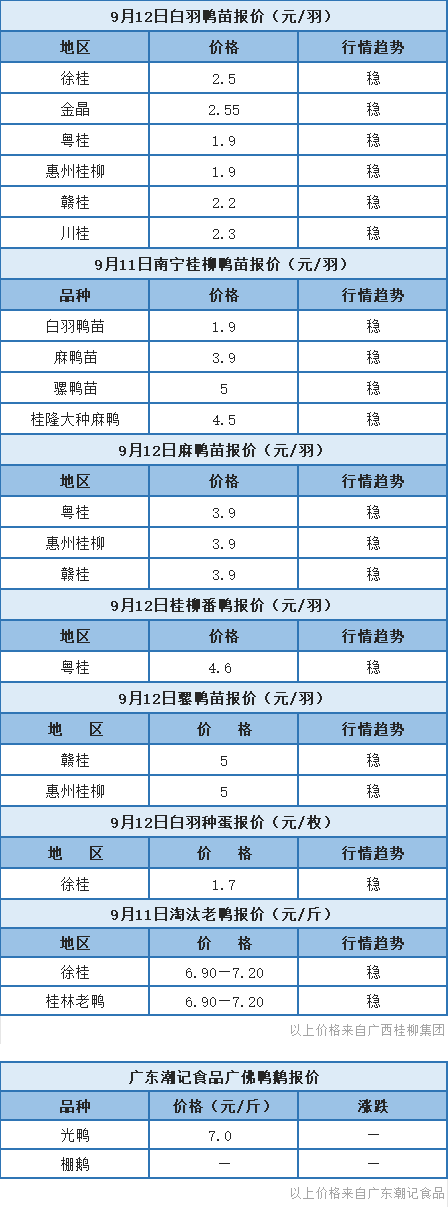 9月12日白羽鸭苗报价（元/羽）

| 地区 | 价格 | 行情趋势 |
|---|---|---|
| 徐桂 | 2.5 | 稳 |
| 金晶 | 2.55 | 稳 |
| 粤桂 | 1.9 | 稳 |
| 惠州桂柳 | 1.9 | 稳 |
| 赣桂 | 2.2 | 稳 |
| 川桂 | 2.3 | 稳 |

9月11日南宁桂柳鸭苗报价（元/羽）

| 品种 | 价格 | 行情趋势 |
|---|---|---|
| 白羽鸭苗 | 1.9 | 稳 |
| 麻鸭苗 | 3.9 | 稳 |
| 骡鸭苗 | 5 | 稳 |
| 桂隆大种麻鸭 | 4.5 | 稳 |

9月12日麻鸭苗报价（元/羽）

| 地区 | 价格 | 行情趋势 |
|---|---|---|
| 粤桂 | 3.9 | 稳 |
| 惠州桂柳 | 3.9 | 稳 |
| 赣桂 | 3.9 | 稳 |

9月12日桂柳番鸭报价（元/羽）

| 地区 | 价格 | 行情趋势 |
|---|---|---|
| 粤桂 | 4.6 | 稳 |

9月12日骡鸭苗报价（元/羽）

| 地　区 | 价　　格 | 行情趋势 |
|---|---|---|
| 赣桂 | 5 | 稳 |
| 惠州桂柳 | 5 | 稳 |

9月12日白羽种蛋报价（元/枚）

| 地　区 | 价　　格 | 行情趋势 |
|---|---|---|
| 徐桂 | 1.7 | 稳 |

9月11日淘汰老鸭报价（元/斤）

| 地区 | 价　格 | 行情趋势 |
|---|---|---|
| 徐桂 | 6.90—7.20 | 稳 |
| 桂林老鸭 | 6.90—7.20 | 稳 |

以上价格来自广西桂柳集团

广东潮记食品广佛鸭鹅报价

| 品种 | 价格（元/斤） | 涨跌 |
|---|---|---|
| 光鸭 | 7.0 | — |
| 棚鹅 | — | — |

以上价格来自广东潮记食品